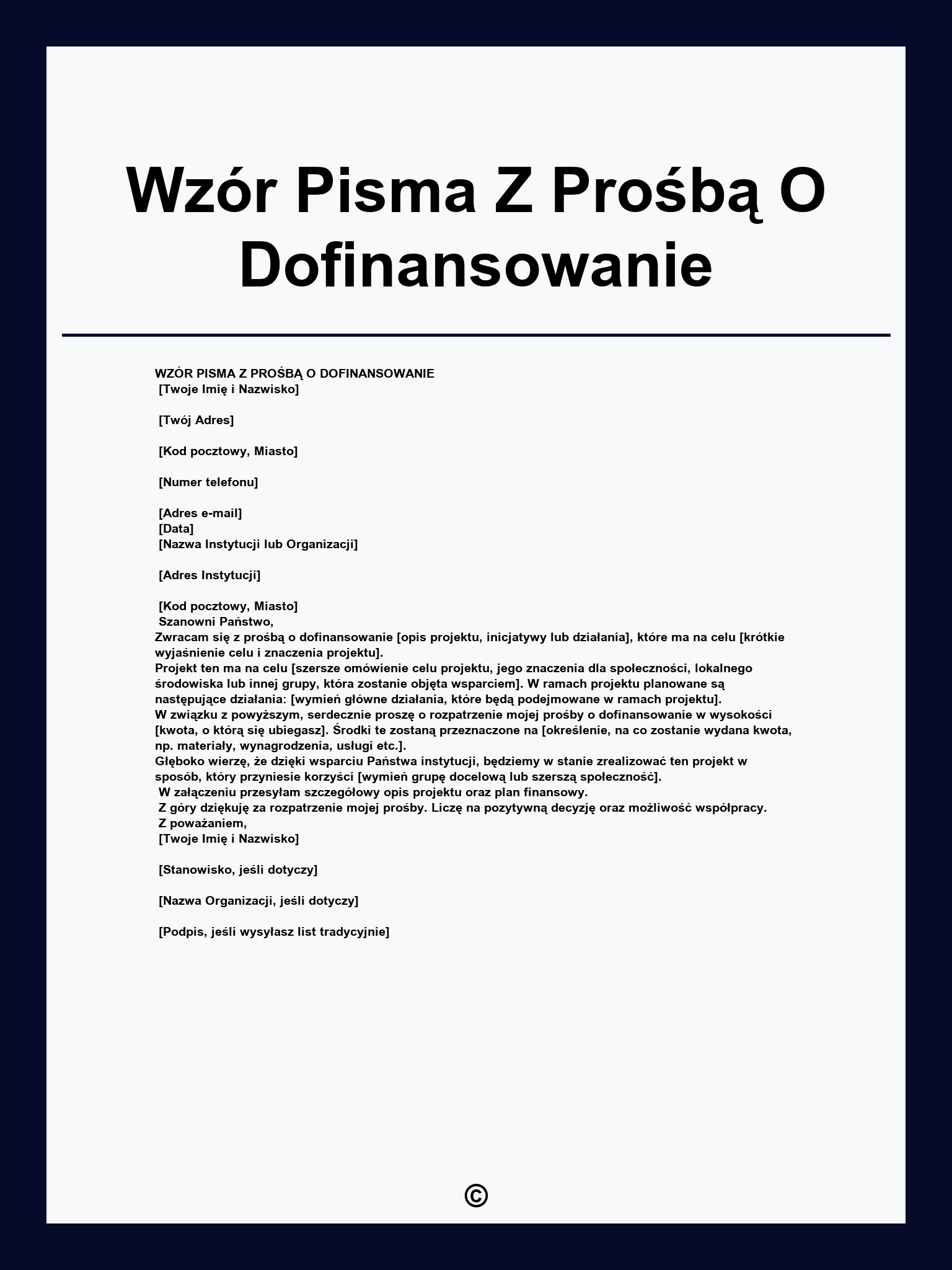 Wzór Pisma Z Prośbą O Dofinansowanie

WZÓR PISMA Z PROŚBĄ O DOFINANSOWANIE
[Twoje Imię i Nazwisko]

[Twój Adres]

[Kod pocztowy, Miasto]

[Numer telefonu]

[Adres e-mail]
[Data]
[Nazwa Instytucji lub Organizacji]

[Adres Instytucji]

[Kod pocztowy, Miasto]
Szanowni Państwo,
Zwracam się z prośbą o dofinansowanie [opis projektu, inicjatywy lub działania], które ma na celu [krótkie wyjaśnienie celu i znaczenia projektu].
Projekt ten ma na celu [szersze omówienie celu projektu, jego znaczenia dla społeczności, lokalnego środowiska lub innej grupy, która zostanie objęta wsparciem]. W ramach projektu planowane są następujące działania: [wymień główne działania, które będą podejmowane w ramach projektu].
W związku z powyższym, serdecznie proszę o rozpatrzenie mojej prośby o dofinansowanie w wysokości [kwota, o którą się ubiegasz]. Środki te zostaną przeznaczone na [określenie, na co zostanie wydana kwota, np. materiały, wynagrodzenia, usługi etc.].
Głęboko wierzę, że dzięki wsparciu Państwa instytucji, będziemy w stanie zrealizować ten projekt w sposób, który przyniesie korzyści [wymień grupę docelową lub szerszą społeczność].
W załączeniu przesyłam szczegółowy opis projektu oraz plan finansowy.
Z góry dziękuję za rozpatrzenie mojej prośby. Liczę na pozytywną decyzję oraz możliwość współpracy.
Z poważaniem,
[Twoje Imię i Nazwisko]

[Stanowisko, jeśli dotyczy]

[Nazwa Organizacji, jeśli dotyczy]

[Podpis, jeśli wysyłasz list tradycyjnie]

©